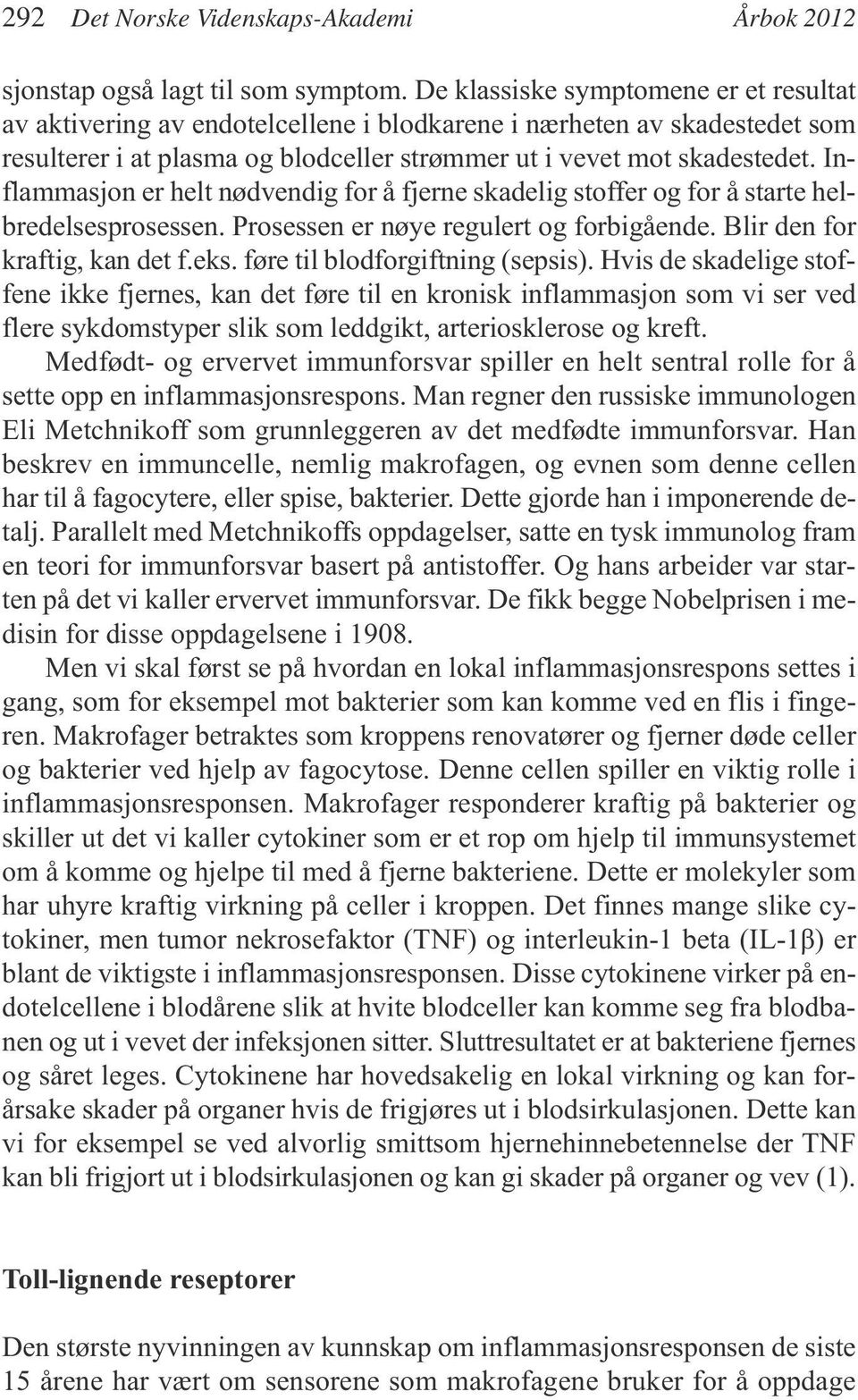 292 Det Norske Videnskaps-Akademi Årbok 2012

sjonstap også lagt til som symptom. De klassiske symptomene er et resultat av aktivering av endotelcellene i blodkarene i nærheten av skadestedet som resulterer i at plasma og blodceller strømmer ut i vevet mot skadestedet. Inflammasjon er helt nødvendig for å fjerne skadelig stoffer og for å starte helbredelsesprosessen. Prosessen er nøye regulert og forbigående. Blir den for kraftig, kan det f.eks. føre til blodforgiftning (sepsis). Hvis de skadelige stoffene ikke fjernes, kan det føre til en kronisk inflammasjon som vi ser ved flere sykdomstyper slik som leddgikt, arteriosklerose og kreft.

Medfødt- og ervervet immunforsvar spiller en helt sentral rolle for å sette opp en inflammasjonsrespons. Man regner den russiske immunologen Eli Metchnikoff som grunnleggeren av det medfødte immunforsvar. Han beskrev en immuncelle, nemlig makrofagen, og evnen som denne cellen har til å fagocytere, eller spise, bakterier. Dette gjorde han i imponerende detalj. Parallelt med Metchnikoffs oppdagelser, satte en tysk immunolog fram en teori for immunforsvar basert på antistoffer. Og hans arbeider var starten på det vi kaller ervervet immunforsvar. De fikk begge Nobelprisen i medisin for disse oppdagelsene i 1908.

Men vi skal først se på hvordan en lokal inflammasjonsrespons settes i gang, som for eksempel mot bakterier som kan komme ved en flis i fingeren. Makrofager betraktes som kroppens renovatører og fjerner døde celler og bakterier ved hjelp av fagocytose. Denne cellen spiller en viktig rolle i inflammasjonsresponsen. Makrofager responderer kraftig på bakterier og skiller ut det vi kaller cytokiner som er et rop om hjelp til immunsystemet om å komme og hjelpe til med å fjerne bakteriene. Dette er molekyler som har uhyre kraftig virkning på celler i kroppen. Det finnes mange slike cytokiner, men tumor nekrosefaktor (TNF) og interleukin-1 beta (IL-1β) er blant de viktigste i inflammasjonsresponsen. Disse cytokinene virker på endotelcellene i blodårene slik at hvite blodceller kan komme seg fra blodbanen og ut i vevet der infeksjonen sitter. Sluttresultatet er at bakteriene fjernes og såret leges. Cytokinene har hovedsakelig en lokal virkning og kan forårsake skader på organer hvis de frigjøres ut i blodsirkulasjonen. Dette kan vi for eksempel se ved alvorlig smittsom hjernehinnebetennelse der TNF kan bli frigjort ut i blodsirkulasjonen og kan gi skader på organer og vev (1).

Toll-lignende reseptorer

Den største nyvinningen av kunnskap om inflammasjonsresponsen de siste 15 årene har vært om sensorene som makrofagene bruker for å oppdage